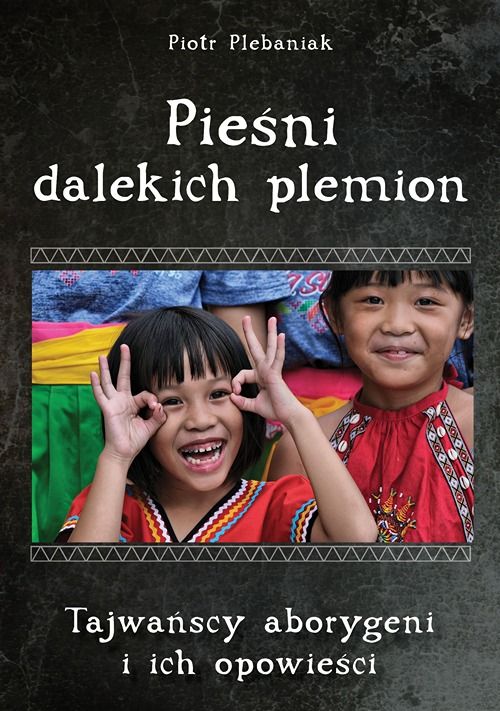 Piotr Plebaniak

Pieśni dalekich plemion

Tajwańscy aborygeni i ich opowieści